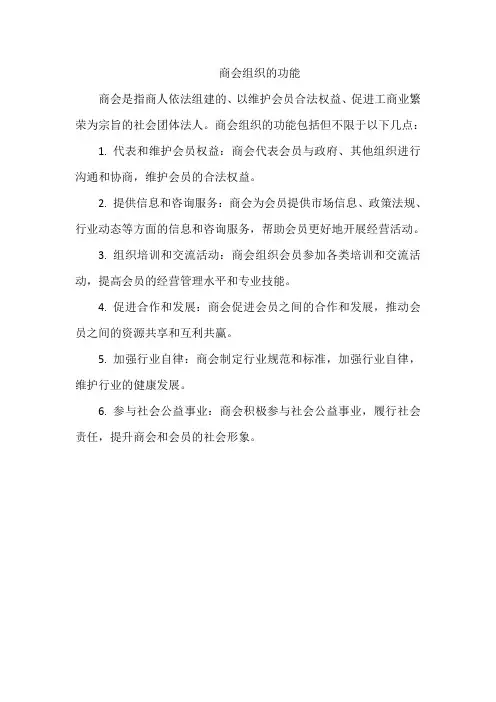 商会组织的功能

商会是指商人依法组建的、以维护会员合法权益、促进工商业繁荣为宗旨的社会团体法人。商会组织的功能包括但不限于以下几点：

1. 代表和维护会员权益：商会代表会员与政府、其他组织进行沟通和协商，维护会员的合法权益。

2. 提供信息和咨询服务：商会为会员提供市场信息、政策法规、行业动态等方面的信息和咨询服务，帮助会员更好地开展经营活动。

3. 组织培训和交流活动：商会组织会员参加各类培训和交流活动，提高会员的经营管理水平和专业技能。

4. 促进合作和发展：商会促进会员之间的合作和发展，推动会员之间的资源共享和互利共赢。

5. 加强行业自律：商会制定行业规范和标准，加强行业自律，维护行业的健康发展。

6. 参与社会公益事业：商会积极参与社会公益事业，履行社会责任，提升商会和会员的社会形象。